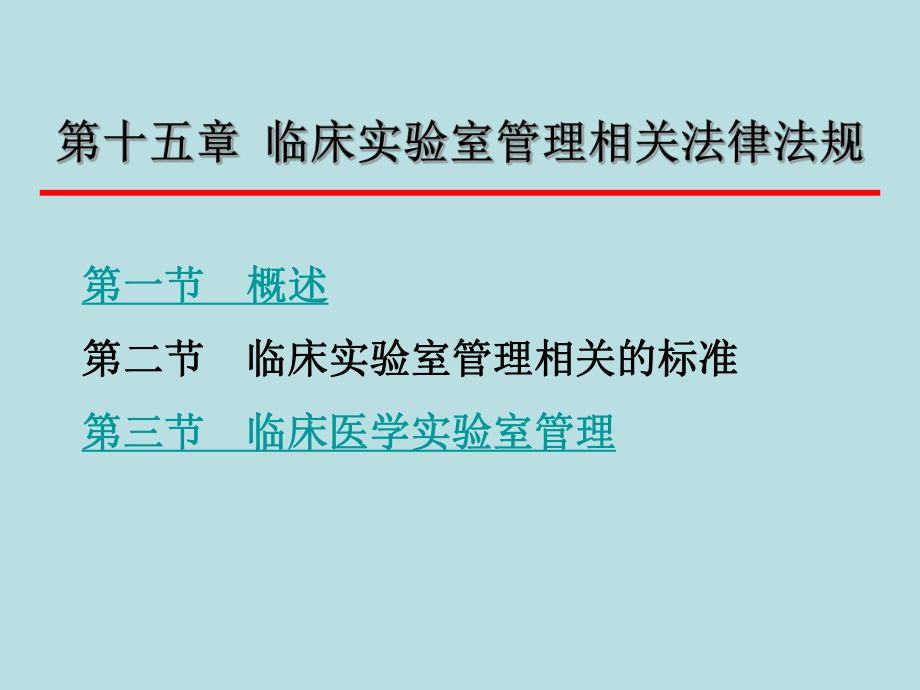 第十五章 临床实验室管理相关法律法规

第一节 概述

第二节 临床实验室管理相关的标准

第三节 临床医学实验室管理